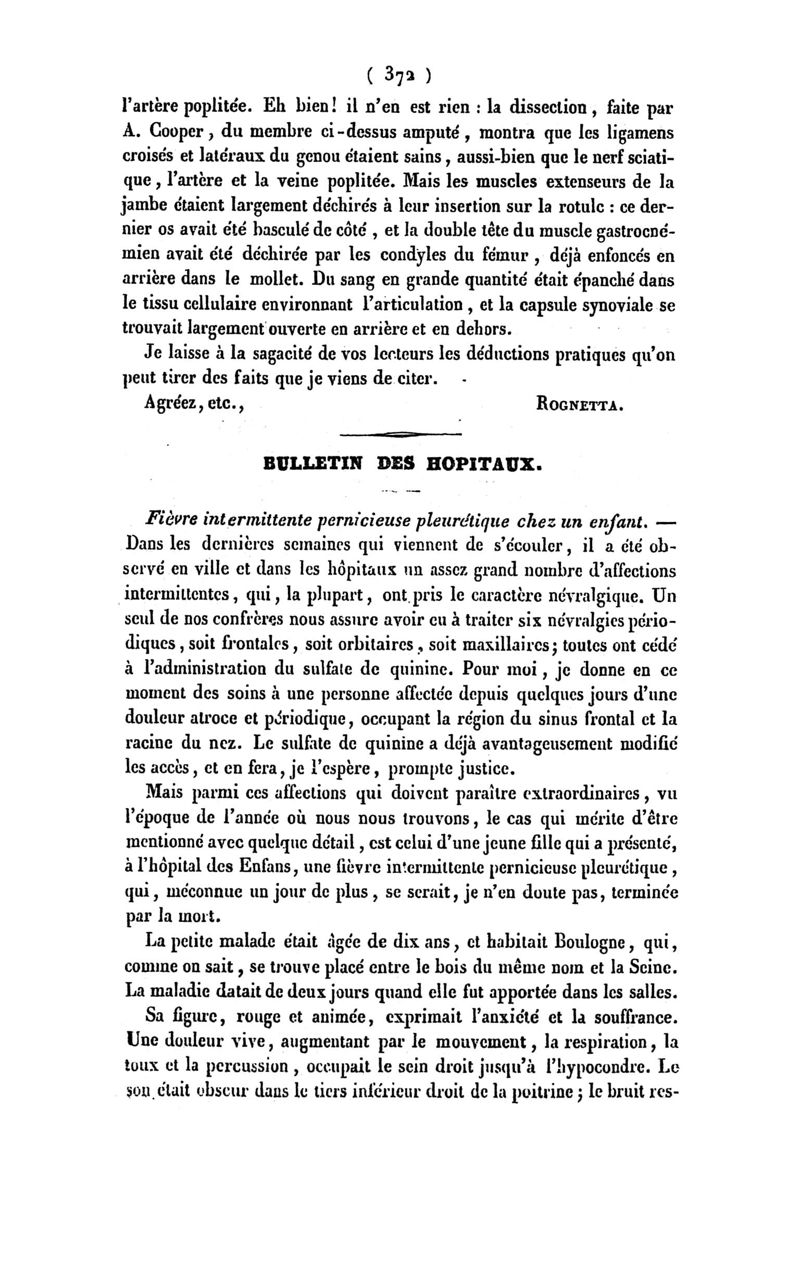 ( 372 )

l'artère poplitée. Eh bien! il n'en est rien : la dissection, faite par A. Cooper, du membre ci-dessus amputé, montra que les ligamens croisés et latéraux du genou étaient sains, aussi-bien que le nerf sciatique, l'artère et la veine poplitée. Mais les muscles extenseurs de la jambe étaient largement déchirés à leur insertion sur la rotule : ce dernier os avait été basculé de côté, et la double tête du muscle gastrocnémien avait été déchirée par les condyles du fémur, déjà enfoncés en arrière dans le mollet. Du sang en grande quantité était épanché dans le tissu cellulaire environnant l'articulation, et la capsule synoviale se trouvait largement ouverte en arrière et en dehors.

Je laisse à la sagacité de vos lecteurs les déductions pratiques qu'on peut tirer des faits que je viens de citer.

Agréez, etc., ROGNETTA.

BULLETIN DES HOPITAUX.

Fièvre intermittente pernicieuse pleurétique chez un enfant. — Dans les dernières semaines qui viennent de s'écouler, il a été observé en ville et dans les hôpitaux un assez grand nombre d'affections intermittentes, qui, la plupart, ont pris le caractère névralgique. Un seul de nos confrères nous assure avoir eu à traiter six névralgies périodiques, soit frontales, soit orbitaires, soit maxillaires; toutes ont cédé à l'administration du sulfate de quinine. Pour moi, je donne en ce moment des soins à une personne affectée depuis quelques jours d'une douleur atroce et périodique, occupant la région du sinus frontal et la racine du nez. Le sulfate de quinine a déjà avantageusement modifié les accès, et en fera, je l'espère, prompte justice.

Mais parmi ces affections qui doivent paraître extraordinaires, vu l'époque de l'année où nous nous trouvons, le cas qui mérite d'être mentionné avec quelque détail, est celui d'une jeune fille qui a présenté, à l'hôpital des Enfans, une fièvre intermittente pernicieuse pleurétique, qui, méconnue un jour de plus, se serait, je n'en doute pas, terminée par la mort.

La petite malade était âgée de dix ans, et habitait Boulogne, qui, comme on sait, se trouve placé entre le bois du même nom et la Seine. La maladie datait de deux jours quand elle fut apportée dans les salles.

Sa figure, rouge et animée, exprimait l'anxiété et la souffrance. Une douleur vive, augmentant par le mouvement, la respiration, la toux et la percussion, occupait le sein droit jusqu'à l'hypocondre. Le son était obscur dans le tiers inférieur droit de la poitrine; le bruit res-